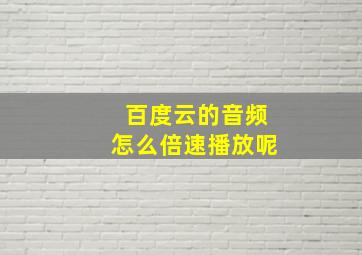 百度云的音频
怎么倍速播放呢